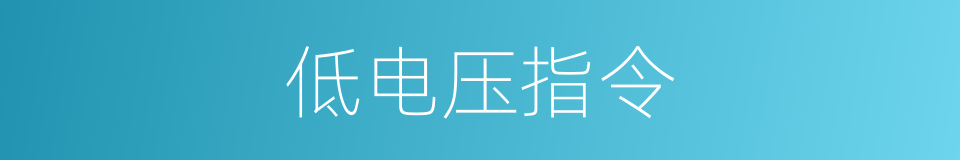 低电压指令